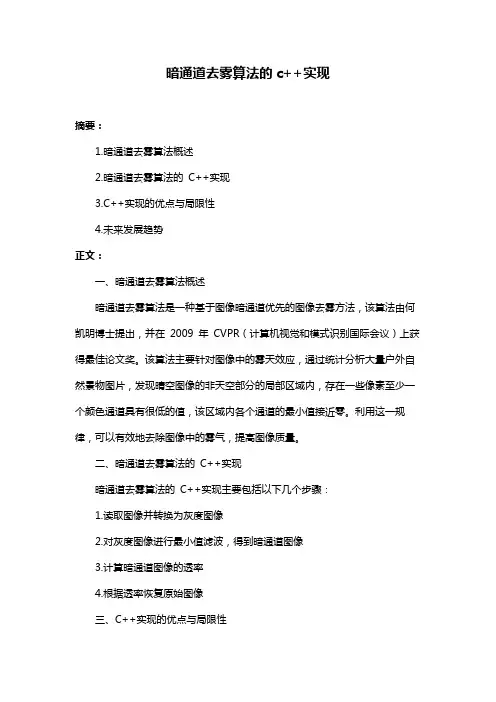 暗通道去雾算法的 c++实现

摘要：

1.暗通道去雾算法概述

2.暗通道去雾算法的 C++实现

3.C++实现的优点与局限性

4.未来发展趋势

正文：

一、暗通道去雾算法概述

暗通道去雾算法是一种基于图像暗通道优先的图像去雾方法，该算法由何凯明博士提出，并在 2009 年 CVPR（计算机视觉和模式识别国际会议）上获得最佳论文奖。该算法主要针对图像中的雾天效应，通过统计分析大量户外自然景物图片，发现晴空图像的非天空部分的局部区域内，存在一些像素至少一个颜色通道具有很低的值，该区域内各个通道的最小值接近零。利用这一规律，可以有效地去除图像中的雾气，提高图像质量。

二、暗通道去雾算法的 C++实现

暗通道去雾算法的 C++实现主要包括以下几个步骤：

1.读取图像并转换为灰度图像

2.对灰度图像进行最小值滤波，得到暗通道图像

3.计算暗通道图像的透率

4.根据透率恢复原始图像

三、C++实现的优点与局限性